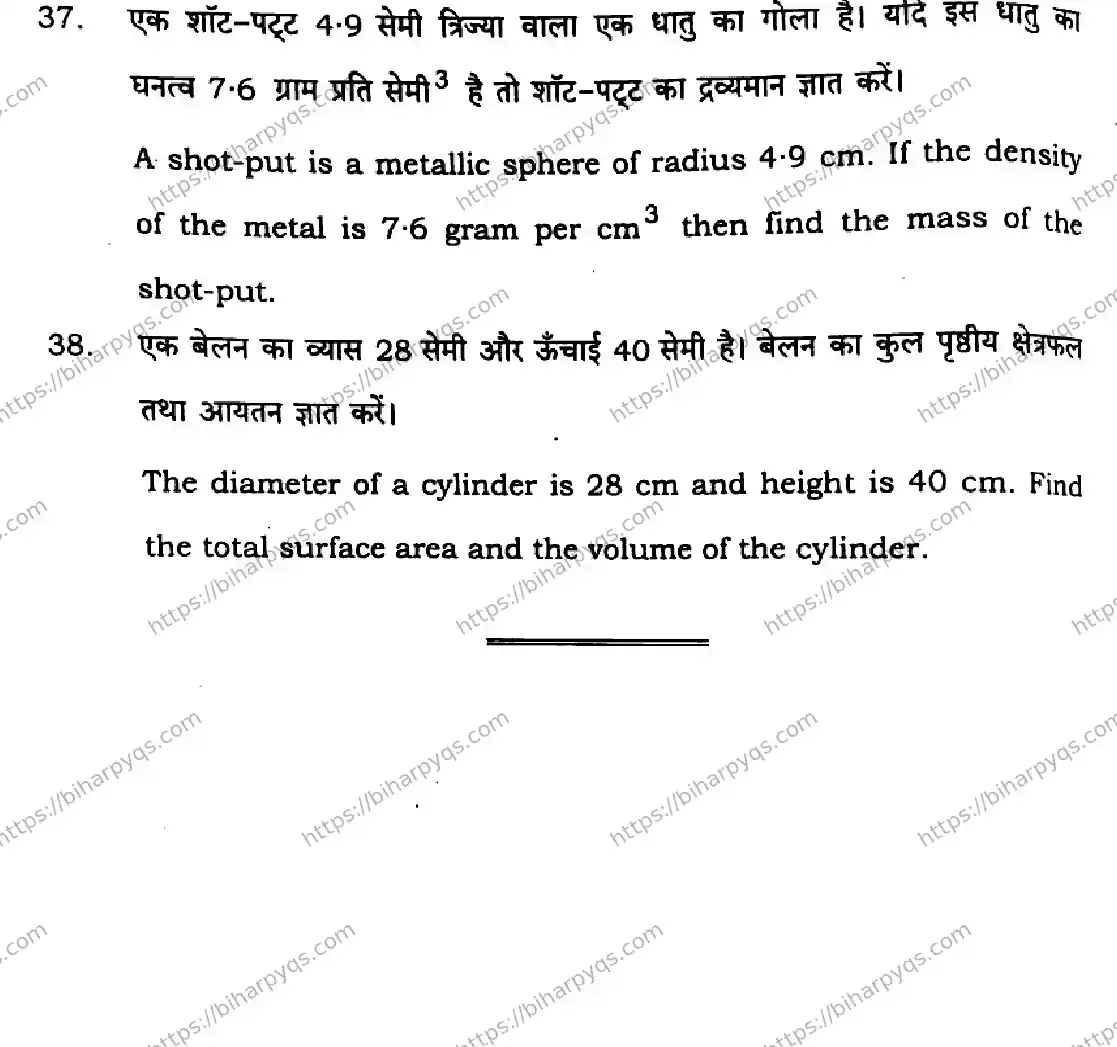 37. एक शॉट-पट्ट 4·9 सेमी त्रिज्या वाला एक धातु का गोला है। यदि इस धातु का घनत्व 7·6 ग्राम प्रति सेमी$^3$ है तो शॉट-पट्ट का द्रव्यमान ज्ञात करें।

A shot-put is a metallic sphere of radius 4·9 cm. If the density of the metal is 7·6 gram per cm$^3$ then find the mass of the shot-put.

38. एक बेलन का व्यास 28 सेमी और ऊँचाई 40 सेमी है। बेलन का कुल पृष्ठीय क्षेत्रफल तथा आयतन ज्ञात करें।

The diameter of a cylinder is 28 cm and height is 40 cm. Find the total surface area and the volume of the cylinder.

https://biharpyqs.com